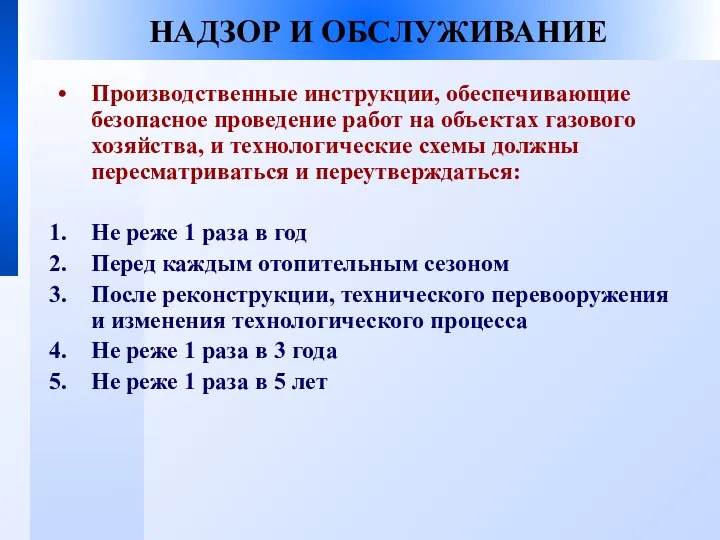 НАДЗОР И ОБСЛУЖИВАНИЕ

• Производственные инструкции, обеспечивающие безопасное проведение работ на объектах газового хозяйства, и технологические схемы должны пересматриваться и переутверждаться:

1. Не реже 1 раза в год
2. Перед каждым отопительным сезоном
3. После реконструкции, технического перевооружения и изменения технологического процесса
4. Не реже 1 раза в 3 года
5. Не реже 1 раза в 5 лет